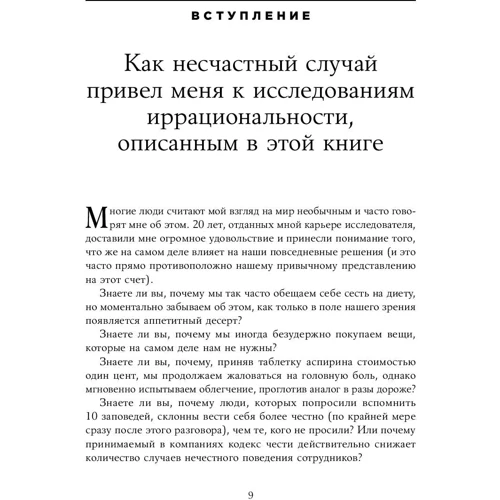 ВСТУПЛЕНИЕ

Как несчастный случай привел меня к исследованиям иррациональности, описанным в этой книге

Многие люди считают мой взгляд на мир необычным и часто говорят мне об этом. 20 лет, отданных мной карьере исследователя, доставили мне огромное удовольствие и принесли понимание того, что же на самом деле влияет на наши повседневные решения (и это часто прямо противоположно нашему привычному представлению на этот счет).

Знаете ли вы, почему мы так часто обещаем себе сесть на диету, но моментально забываем об этом, как только в поле нашего зрения появляется аппетитный десерт?

Знаете ли вы, почему мы иногда безудержно покупаем вещи, которые на самом деле нам не нужны?

Знаете ли вы, почему, приняв таблетку аспирина стоимостью один цент, мы продолжаем жаловаться на головную боль, однако мгновенно испытываем облегчение, проглотив аналог в разы дороже?

Знаете ли вы, почему люди, которых попросили вспомнить 10 заповедей, склонны вести себя более честно (по крайней мере сразу после этого разговора), чем те, кого не просили? Или почему принимаемый в компаниях кодекс чести действительно снижает количество случаев нечестного поведения сотрудников?

9